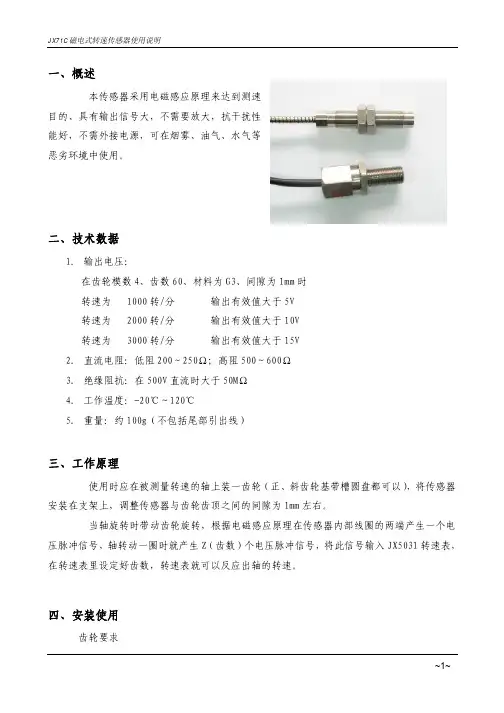 JX71C 磁电式转速传感器使用说明

一、概述

本传感器采用电磁感应原理来达到测速目的、具有输出信号大，不需要放大，抗干扰性能好，不需外接电源，可在烟雾、油气、水气等恶劣环境中使用。

二、技术数据

1. 输出电压：

在齿轮模数 4、齿数 60、材料为 G3、间隙为 1mm 时

转速为 1000 转/分 输出有效值大于 5V

转速为 2000 转/分 输出有效值大于 10V

转速为 3000 转/分 输出有效值大于 15V

2. 直流电阻：低阻 200～250Ω；高阻 500～600Ω

3. 绝缘阻抗：在 500V 直流时大于 50MΩ

4. 工作温度：-20℃～120℃

5. 重量：约 100g（不包括尾部引出线）

三、工作原理

使用时应在被测量转速的轴上装一齿轮（正、斜齿轮基带槽圆盘都可以），将传感器安装在支架上，调整传感器与齿轮齿顶之间的间隙为 1mm 左右。

当轴旋转时带动齿轮旋转，根据电磁感应原理在传感器内部线圈的两端产生一个电压脉冲信号、轴转动一圈时就产生 Z（齿数）个电压脉冲信号，将此信号输入 JX5031 转速表，在转速表里设定好齿数，转速表就可以反应出轴的转速。

四、安装使用

齿轮要求

~1~